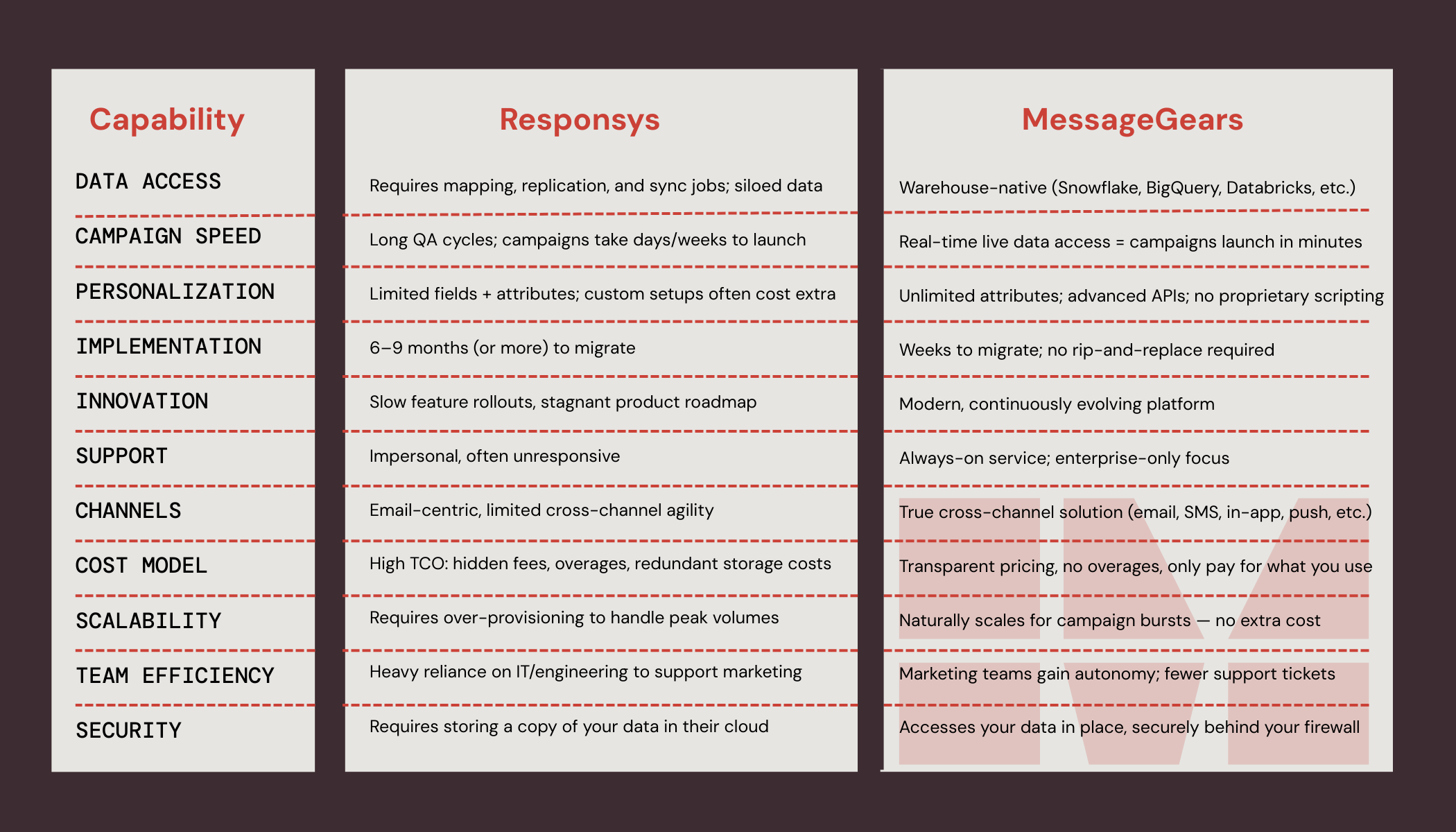 | Capability | Responsys | MessageGears |
|---|---|---|
| DATA ACCESS | Requires mapping, replication, and sync jobs; siloed data | Warehouse-native (Snowflake, BigQuery, Databricks, etc.) |
| CAMPAIGN SPEED | Long QA cycles; campaigns take days/weeks to launch | Real-time live data access = campaigns launch in minutes |
| PERSONALIZATION | Limited fields + attributes; custom setups often cost extra | Unlimited attributes; advanced APIs; no proprietary scripting |
| IMPLEMENTATION | 6–9 months (or more) to migrate | Weeks to migrate; no rip-and-replace required |
| INNOVATION | Slow feature rollouts, stagnant product roadmap | Modern, continuously evolving platform |
| SUPPORT | Impersonal, often unresponsive | Always-on service; enterprise-only focus |
| CHANNELS | Email-centric, limited cross-channel agility | True cross-channel solution (email, SMS, in-app, push, etc.) |
| COST MODEL | High TCO: hidden fees, overages, redundant storage costs | Transparent pricing, no overages, only pay for what you use |
| SCALABILITY | Requires over-provisioning to handle peak volumes | Naturally scales for campaign bursts — no extra cost |
| TEAM EFFICIENCY | Heavy reliance on IT/engineering to support marketing | Marketing teams gain autonomy; fewer support tickets |
| SECURITY | Requires storing a copy of your data in their cloud | Accesses your data in place, securely behind your firewall |